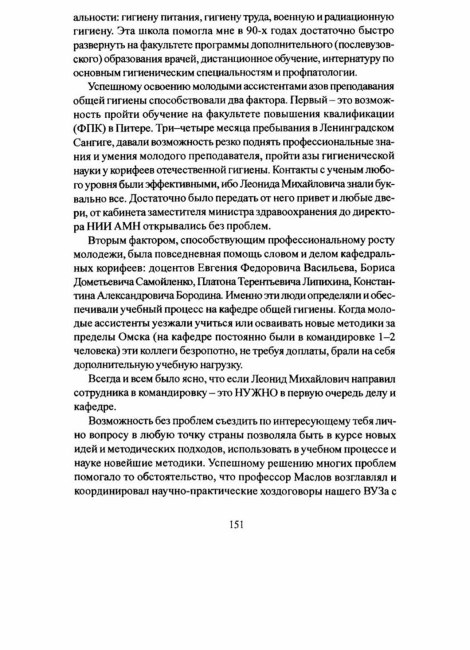 альности: гигиену питания, гигиену труда, военную и радиационную гигиену. Эта школа помогла мне в 90-х годах достаточно быстро развернуть на факультете программы дополнительного (послевузовского) образования врачей, дистанционное обучение, интернатуру по основным гигиеническим специальностям и профпатологии.

Успешному освоению молодыми ассистентами азов преподавания общей гигиены способствовали два фактора. Первый – это возможность пройти обучение на факультете повышения квалификации (ФПК) в Питере. Три–четыре месяца пребывания в Ленинградском Сангиге, давали возможность резко поднять профессиональные знания и умения молодого преподавателя, пройти азы гигиенической науки у корифеев отечественной гигиены. Контакты с ученым любого уровня были эффективными, ибо Леонида Михайловича знали буквально все. Достаточно было передать от него привет и любые двери, от кабинета заместителя министра здравоохранения до директора НИИ АМН открывались без проблем.

Вторым фактором, способствующим профессиональному росту молодежи, была повседневная помощь словом и делом кафедральных корифеев: доцентов Евгения Федоровича Васильева, Бориса Дометьевича Самойленко, Платона Терентьевича Липихина, Константина Александровича Бородина. Именно эти люди определяли и обеспечивали учебный процесс на кафедре общей гигиены. Когда молодые ассистенты уезжали учиться или осваивать новые методики за пределы Омска (на кафедре постоянно были в командировке 1–2 человека) эти коллеги безропотно, не требуя доплаты, брали на себя дополнительную учебную нагрузку.

Всегда и всем было ясно, что если Леонид Михайлович направил сотрудника в командировку – это НУЖНО в первую очередь делу и кафедре.

Возможность без проблем съездить по интересующему тебя лично вопросу в любую точку страны позволяла быть в курсе новых идей и методических подходов, использовать в учебном процессе и науке новейшие методики. Успешному решению многих проблем помогало то обстоятельство, что профессор Маслов возглавлял и координировал научно-практические хоздоговоры нашего ВУЗа с

151